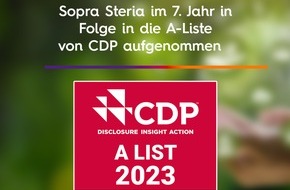 Sopra Steria im 7. Jahr in Folge in die A-Liste von CDP aufgenommen

CDP
DISCLOSURE INSIGHT ACTION
A LIST
2023